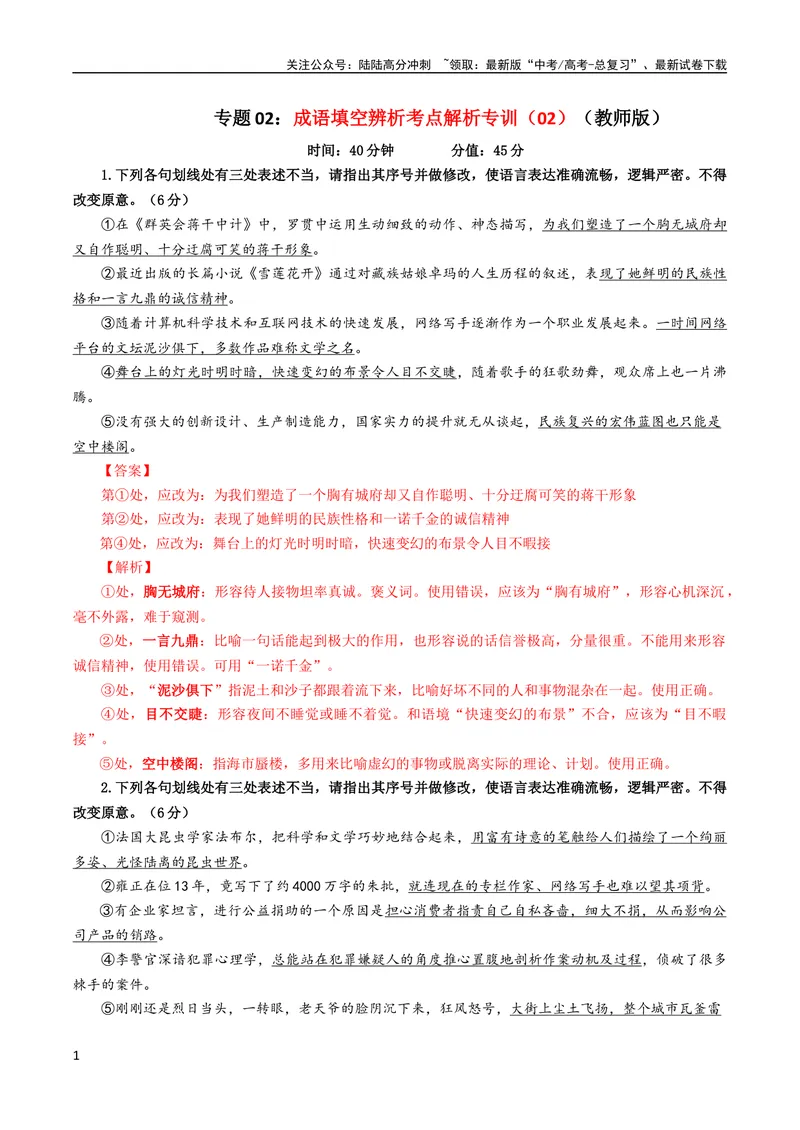 关注公众号：陆陆高分冲刺 ~领取：最新版“中考/高考-总复习”、最新试卷下载

专题02：成语填空辨析考点解析专训（02）（教师版）

时间：40分钟 分值：45分

1.下列各句划线处有三处表述不当，请指出其序号并做修改，使语言表达准确流畅，逻辑严密。不得改变原意。（6分）

①在《群英会蒋干中计》中，罗贯中运用生动细致的动作、神态描写，为我们塑造了一个胸无城府却又自作聪明、十分迂腐可笑的蒋干形象。

②最近出版的长篇小说《雪莲花开》通过对藏族姑娘卓玛的人生历程的叙述，表现了她鲜明的民族性格和一言九鼎的诚信精神。

③随着计算机科学技术和互联网技术的快速发展，网络写手逐渐作为一个职业发展起来。一时间网络平台的文坛泥沙俱下，多数作品难称文学之名。

④舞台上的灯光时明时暗，快速变幻的布景令人目不交睫，随着歌手的狂歌劲舞，观众席上也一片沸腾。

⑤没有强大的创新设计、生产制造能力，国家实力的提升就无从谈起，民族复兴的宏伟蓝图也只能是空中楼阁。

【答案】

第①处，应改为：为我们塑造了一个胸有城府却又自作聪明、十分迂腐可笑的蒋干形象

第②处，应改为：表现了她鲜明的民族性格和一诺千金的诚信精神

第④处，应改为：舞台上的灯光时明时暗，快速变幻的布景令人目不暇接

【解析】

①处，胸无城府：形容待人接物坦率真诚。褒义词。使用错误，应该为“胸有城府”，形容心机深沉，毫不外露，难于窥测。

②处，一言九鼎：比喻一句话能起到极大的作用，也形容说的话信誉极高，分量很重。不能用来形容诚信精神，使用错误。可用“一诺千金”。

③处，“泥沙俱下”指泥土和沙子都跟着流下来，比喻好坏不同的人和事物混杂在一起。使用正确。

④处，目不交睫：形容夜间不睡觉或睡不着觉。和语境“快速变幻的布景”不合，应该为“目不暇接”。

⑤处，空中楼阁：指海市蜃楼，多用来比喻虚幻的事物或脱离实际的理论、计划。使用正确。

2.下列各句划线处有三处表述不当，请指出其序号并做修改，使语言表达准确流畅，逻辑严密。不得改变原意。（6分）

①法国大昆虫学家法布尔，把科学和文学巧妙地结合起来，用富有诗意的笔触给人们描绘了一个绚丽多姿、光怪陆离的昆虫世界。

②雍正在位13年，竟写下了约4000万字的朱批，就连现在的专栏作家、网络写手也难以望其项背。

③有企业家坦言，进行公益捐助的一个原因是担心消费者指责自己自私吝啬，细大不捐，从而影响公司产品的销路。

④李警官深谙犯罪心理学，总能站在犯罪嫌疑人的角度推心置腹地剖析作案动机及过程，侦破了很多棘手的案件。

⑤刚刚还是烈日当头，一转眼，老天爷的脸阴沉下来，狂风怒号，大街上尘土飞扬，整个城市瓦釜雷

1